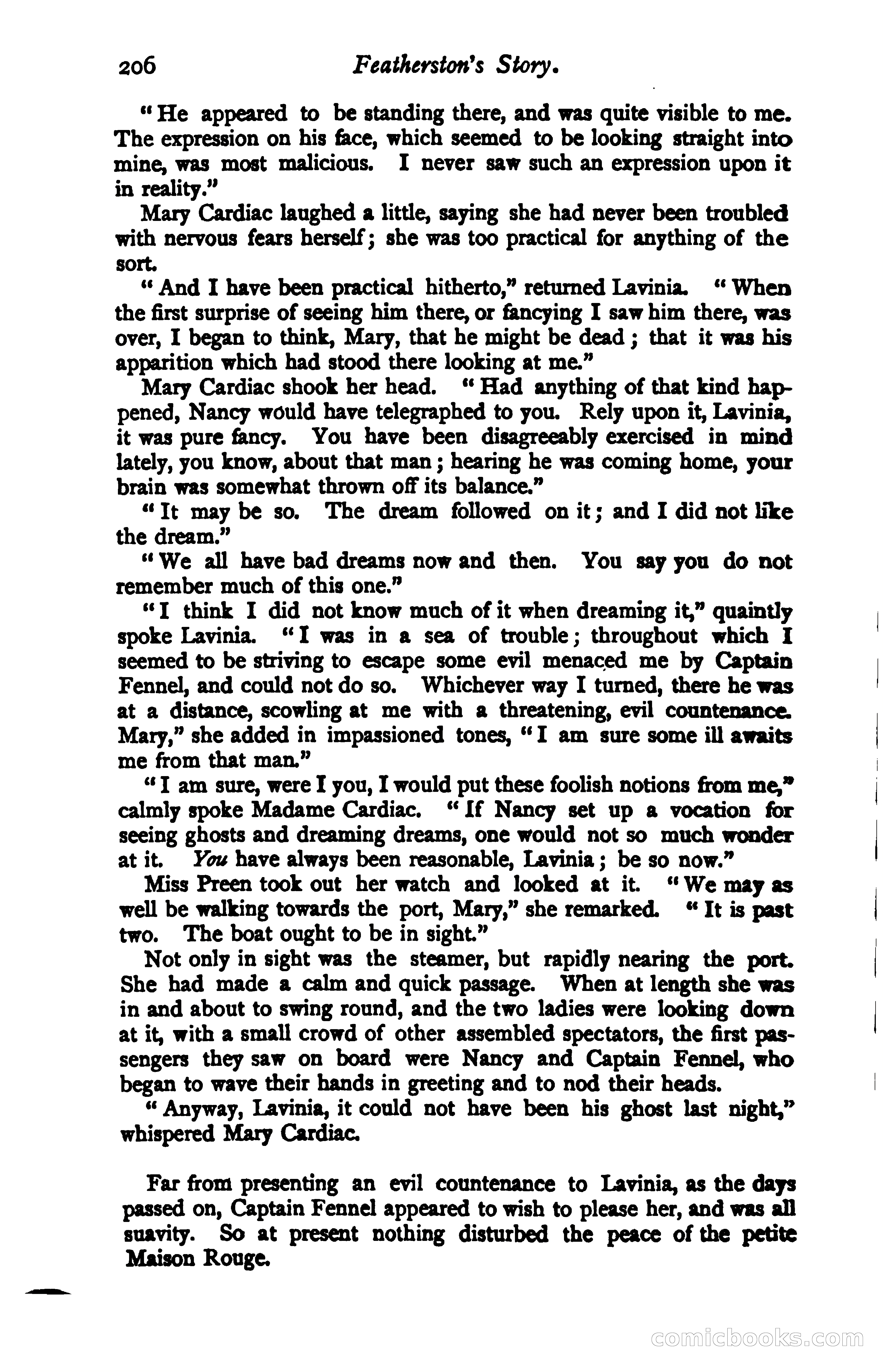 206 Featherston's Story.

"He appeared to be standing there, and was quite visible to me. The expression on his face, which seemed to be looking straight into mine, was most malicious. I never saw such an expression upon it in reality."

Mary Cardiac laughed a little, saying she had never been troubled with nervous fears herself; she was too practical for anything of the sort.

"And I have been practical hitherto," returned Lavinia. "When the first surprise of seeing him there, or fancying I saw him there, was over, I began to think, Mary, that he might be dead; that it was his apparition which had stood there looking at me."

Mary Cardiac shook her head. "Had anything of that kind happened, Nancy would have telegraphed to you. Rely upon it, Lavinia, it was pure fancy. You have been disagreeably exercised in mind lately, you know, about that man; hearing he was coming home, your brain was somewhat thrown off its balance."

"It may be so. The dream followed on it; and I did not like the dream."

"We all have bad dreams now and then. You say you do not remember much of this one."

"I think I did not know much of it when dreaming it," quaintly spoke Lavinia. "I was in a sea of trouble; throughout which I seemed to be striving to escape some evil menaced me by Captain Fennel, and could not do so. Whichever way I turned, there he was at a distance, scowling at me with a threatening, evil countenance. Mary," she added in impassioned tones, "I am sure some ill awaits me from that man."

"I am sure, were I you, I would put these foolish notions from me," calmly spoke Madame Cardiac. "If Nancy set up a vocation for seeing ghosts and dreaming dreams, one would not so much wonder at it. You have always been reasonable, Lavinia; be so now."

Miss Preen took out her watch and looked at it. "We may as well be walking towards the port, Mary," she remarked. "It is past two. The boat ought to be in sight."

Not only in sight was the steamer, but rapidly nearing the port. She had made a calm and quick passage. When at length she was in and about to swing round, and the two ladies were looking down at it, with a small crowd of other assembled spectators, the first passengers they saw on board were Nancy and Captain Fennel, who began to wave their hands in greeting and to nod their heads.

"Anyway, Lavinia, it could not have been his ghost last night," whispered Mary Cardiac.

Far from presenting an evil countenance to Lavinia, as the days passed on, Captain Fennel appeared to wish to please her, and was all suavity. So at present nothing disturbed the peace of the petite Maison Rouge.

comicbooks.com